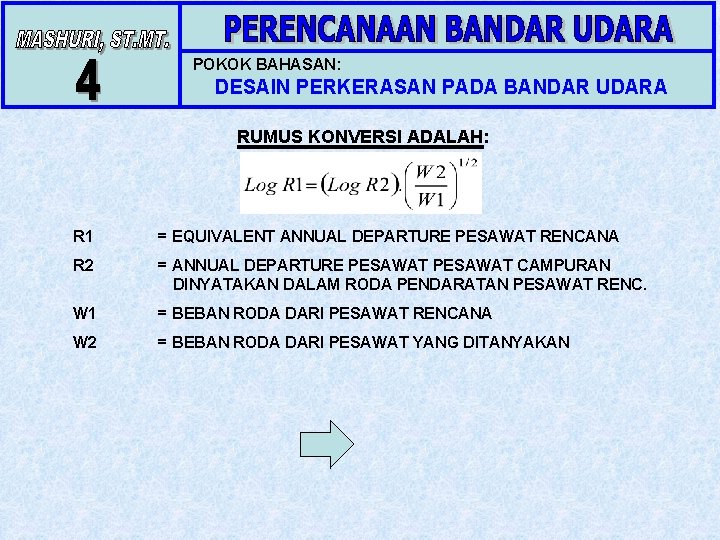 MASHURI, ST.MT.

4

PERENCANAAN BANDAR UDARA

POKOK BAHASAN:

DESAIN PERKERASAN PADA BANDAR UDARA

RUMUS KONVERSI ADALAH:

$Log\ R1 = (Log\ R2).\left(\frac{W2}{W1}\right)^{1/2}$

R1 = EQUIVALENT ANNUAL DEPARTURE PESAWAT RENCANA

R2 = ANNUAL DEPARTURE PESAWAT PESAWAT CAMPURAN DINYATAKAN DALAM RODA PENDARATAN PESAWAT RENC.

W1 = BEBAN RODA DARI PESAWAT RENCANA

W2 = BEBAN RODA DARI PESAWAT YANG DITANYAKAN